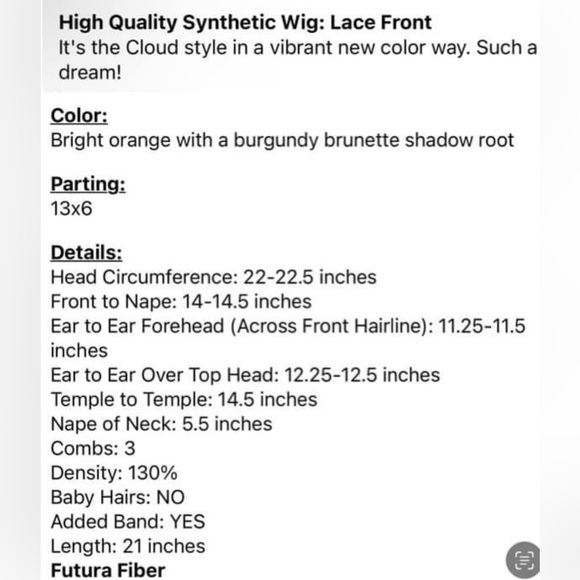 High Quality Synthetic Wig: Lace Front
It's the Cloud style in a vibrant new color way. Such a dream!

Color:
Bright orange with a burgundy brunette shadow root

Parting:
13x6

Details:
Head Circumference: 22-22.5 inches
Front to Nape: 14-14.5 inches
Ear to Ear Forehead (Across Front Hairline): 11.25-11.5 inches
Ear to Ear Over Top Head: 12.25-12.5 inches
Temple to Temple: 14.5 inches
Nape of Neck: 5.5 inches
Combs: 3
Density: 130%
Baby Hairs: NO
Added Band: YES
Length: 21 inches
Futura Fiber